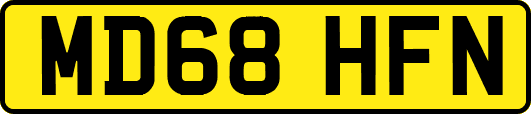 MD68 HFN